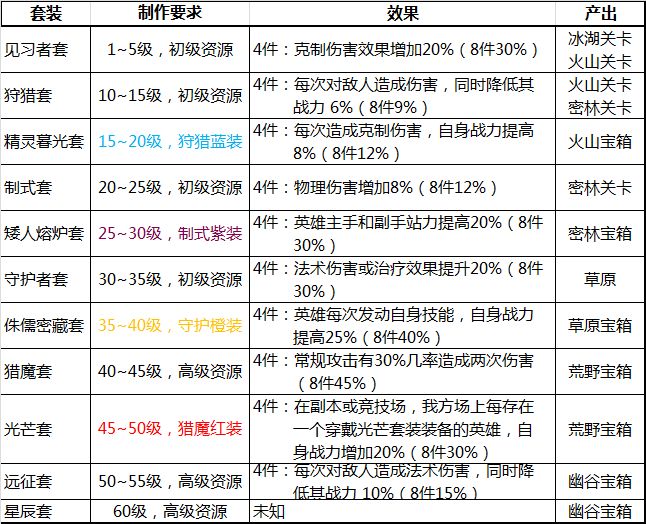 | 套装 | 制作要求 | 效果 | 产出 |
|---|---|---|---|
| 见习者套 | 1~5级，初级资源 | 4件：克制伤害效果增加20%（8件30%） | 冰湖关卡 火山关卡 |
| 狩猎套 | 10~15级，初级资源 | 4件：每次对敌人造成伤害，同时降低其战力 6%（8件9%） | 火山关卡 密林关卡 |
| 精灵暮光套 | 15~20级，狩猎蓝装 | 4件：每次造成克制伤害，自身战力提高8%（8件12%） | 火山宝箱 |
| 制式套 | 20~25级，初级资源 | 4件：物理伤害增加8%（8件12%） | 密林关卡 |
| 矮人熔炉套 | 25~30级，制式紫装 | 4件：英雄主手和副手站力提高20%（8件30%） | 密林宝箱 |
| 守护者套 | 30~35级，初级资源 | 4件：法术伤害或治疗效果提升20%（8件30%） | 草原 |
| 侏儒密藏套 | 35~40级，守护橙装 | 4件：英雄每次发动自身技能，自身战力提高25%（8件40%） | 草原宝箱 |
| 猎魔套 | 40~45级，高级资源 | 4件：常规攻击有30%几率造成两次伤害（8件45%） | 荒野宝箱 |
| 光芒套 | 45~50级，猎魔红装 | 4件：在副本或竞技场，我方场上每存在一个穿戴光芒套装装备的英雄，自身战力增加20%（8件30%） | 荒野宝箱 |
| 远征套 | 50~55级，高级资源 | 4件：每次对敌人造成法术伤害，同时降低其战力 10%（8件15%） | 幽谷宝箱 |
| 星辰套 | 60级，高级资源 | 未知 | 幽谷宝箱 |